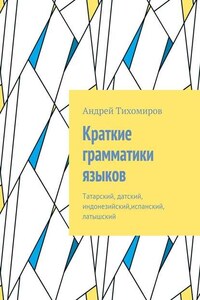 Андрей Тихомиров

Краткие грамматики языков

Татарский, датский, индонезийский,испанский, латышский